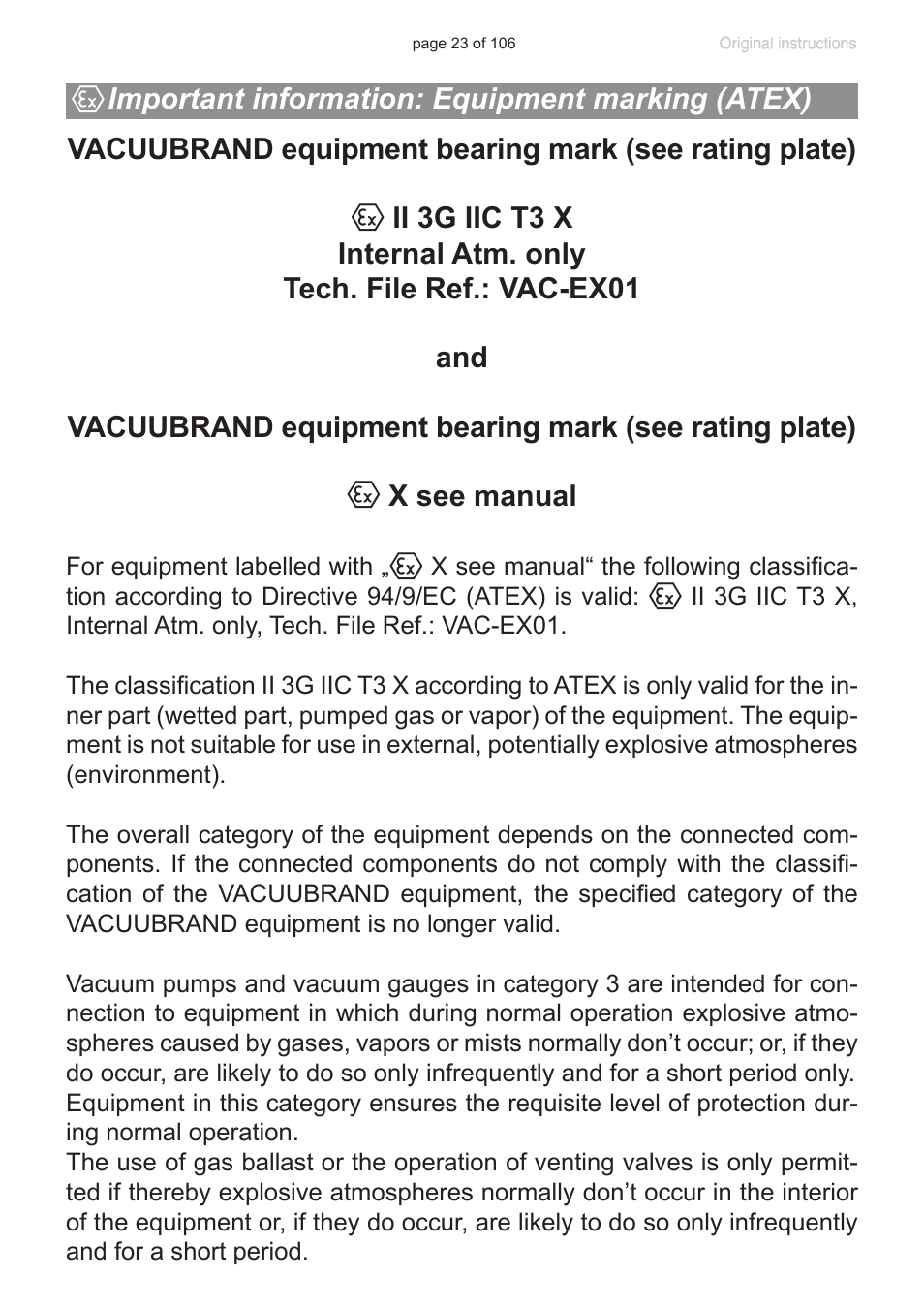 page 23 of 106

Original instructions

Important information: Equipment marking (ATEX)

VACUUBRAND equipment bearing mark (see rating plate)

II 3G IIC T3 X
Internal Atm. only
Tech. File Ref.: VAC-EX01

and

VACUUBRAND equipment bearing mark (see rating plate)

X see manual

For equipment labelled with „ X see manual“ the following classification according to Directive 94/9/EC (ATEX) is valid: II 3G IIC T3 X, Internal Atm. only, Tech. File Ref.: VAC-EX01.

The classification II 3G IIC T3 X according to ATEX is only valid for the inner part (wetted part, pumped gas or vapor) of the equipment. The equipment is not suitable for use in external, potentially explosive atmospheres (environment).

The overall category of the equipment depends on the connected components. If the connected components do not comply with the classification of the VACUUBRAND equipment, the specified category of the VACUUBRAND equipment is no longer valid.

Vacuum pumps and vacuum gauges in category 3 are intended for connection to equipment in which during normal operation explosive atmospheres caused by gases, vapors or mists normally don’t occur; or, if they do occur, are likely to do so only infrequently and for a short period only. Equipment in this category ensures the requisite level of protection during normal operation.
The use of gas ballast or the operation of venting valves is only permitted if thereby explosive atmospheres normally don’t occur in the interior of the equipment or, if they do occur, are likely to do so only infrequently and for a short period.